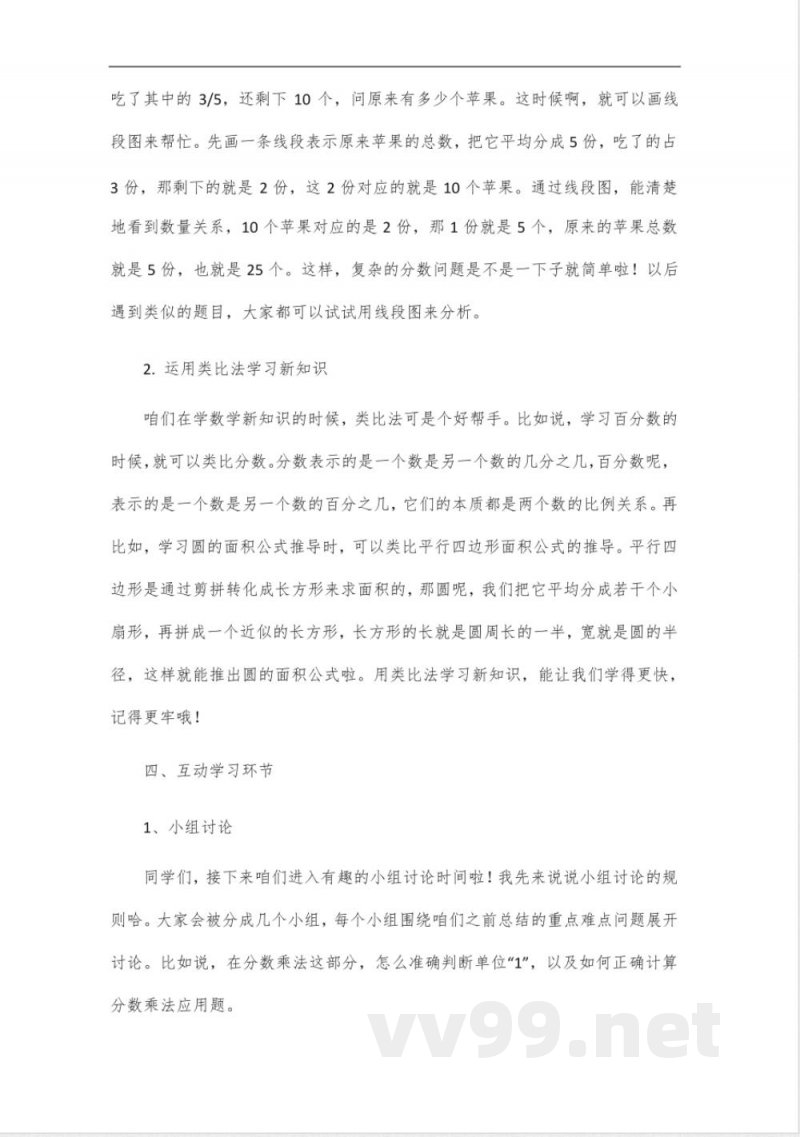 吃了其中的 3/5，还剩下 10 个，问原来有多少个苹果。这时候啊，就可以画线段图来帮忙。先画一条线段表示原来苹果的总数，把它平均分成 5 份，吃了的占 3 份，那剩下的就是 2 份，这 2 份对应的就是 10 个苹果。通过线段图，能清楚地看到数量关系，10 个苹果对应的是 2 份，那 1 份就是 5 个，原来的苹果总数就是 5 份，也就是 25 个。这样，复杂的分数问题是不是一下子就简单啦！以后遇到类似的题目，大家都可以试试用线段图来分析。

2. 运用类比法学习新知识

咱们在学数学新知识的时候，类比法可是个好帮手。比如说，学习百分数的时候，就可以类比分数。分数表示的是一个数是另一个数的几分之几，百分数呢，表示的是一个数是另一个数的百分之几，它们的本质都是两个数的比例关系。再比如，学习圆的面积公式推导时，可以类比平行四边形面积公式的推导。平行四边形是通过剪拼转化成长方形来求面积的，那圆呢，我们把它平均分成若干个小扇形，再拼成一个近似的长方形，长方形的长就是圆周长的一半，宽就是圆的半径，这样就能推出圆的面积公式啦。用类比法学习新知识，能让我们学得更快，记得更牢哦！

四、互动学习环节

1、小组讨论

同学们，接下来咱们进入有趣的小组讨论时间啦！我先来说说小组讨论的规则哈。大家会被分成几个小组，每个小组围绕咱们之前总结的重点难点问题展开讨论。比如说，在分数乘法这部分，怎么准确判断单位“1”，以及如何正确计算分数乘法应用题。

vv99.net